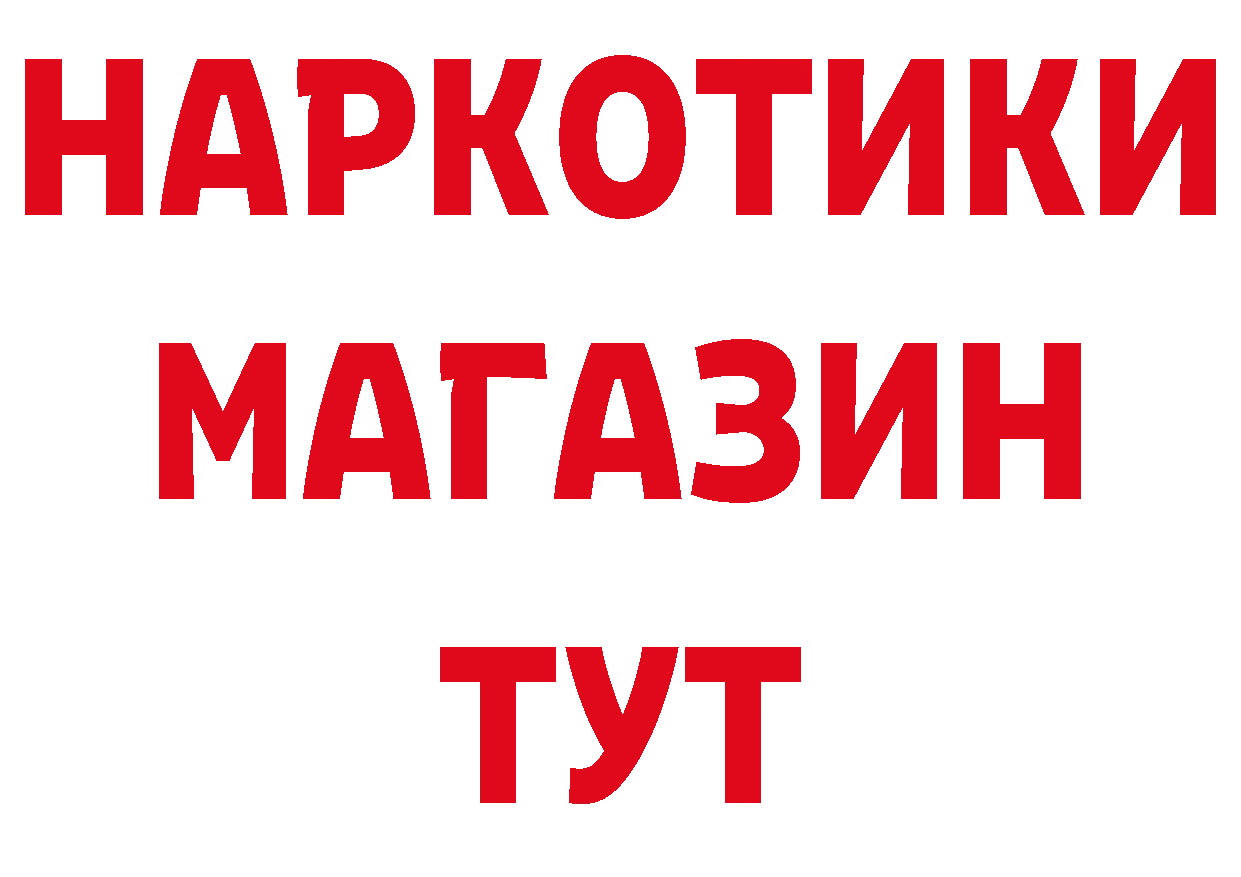 НАРКОТИКИ
МАГАЗИН
ТУТ